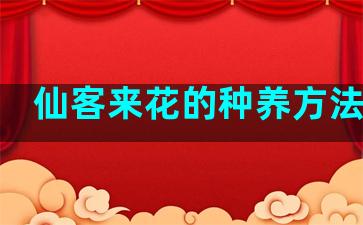 仙客来花的种养方法